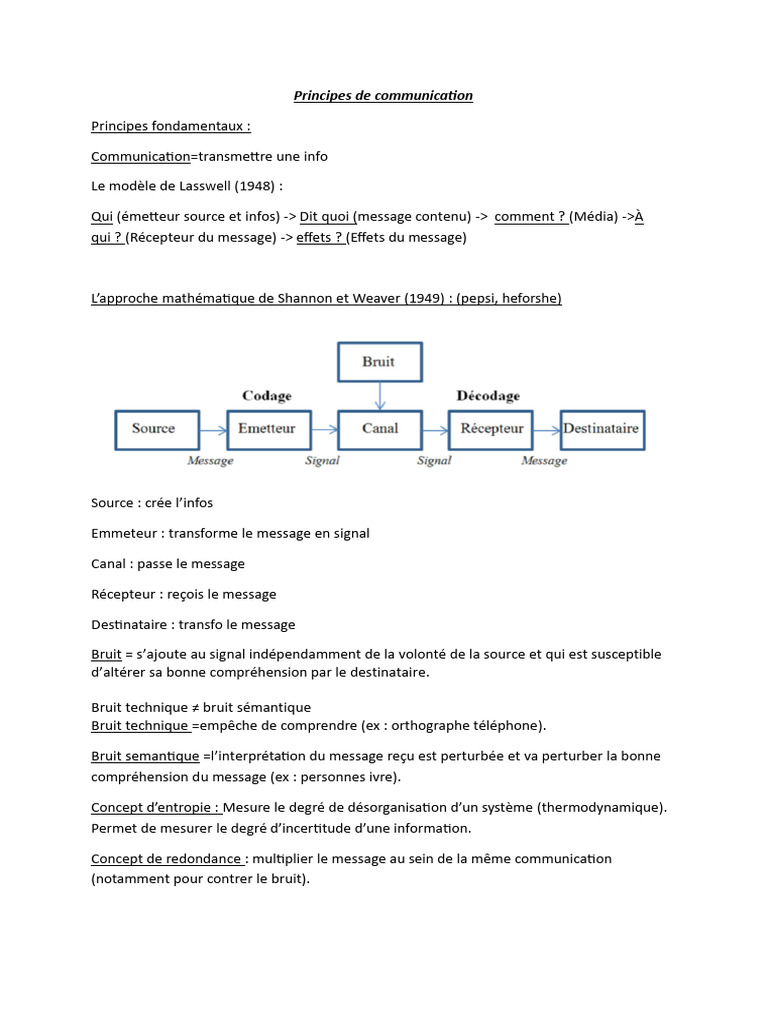 Principes de communication

Principes fondamentaux :

Communication=transmettre une info

Le modèle de Lasswell (1948) :

Qui (émetteur source et infos) -> Dit quoi (message contenu) -> comment ? (Média) ->À qui ? (Récepteur du message) -> effets ? (Effets du message)

L'approche mathématique de Shannon et Weaver (1949) : (pepsi, heforshe)

Bruit

Codage

Décodage

Source

Emetteur

Canal

Récepteur

Destinataire

Message

Signal

Signal

Message

Source : crée l'infos

Emmeteur : transforme le message en signal

Canal : passe le message

Récepteur : reçois le message

Destinataire : transfo le message

Bruit = s'ajoute au signal indépendamment de la volonté de la source et qui est susceptible d'altérer sa bonne compréhension par le destinataire.

Bruit technique ≠ bruit sémantique
Bruit technique =empêche de comprendre (ex : orthographe téléphone).

Bruit semantique =l'interprétation du message reçu est perturbée et va perturber la bonne compréhension du message (ex : personnes ivre).

Concept d'entropie : Mesure le degré de désorganisation d'un système (thermodynamique). Permet de mesurer le degré d'incertitude d'une information.

Concept de redondance : multiplier le message au sein de la même communication (notamment pour contrer le bruit).